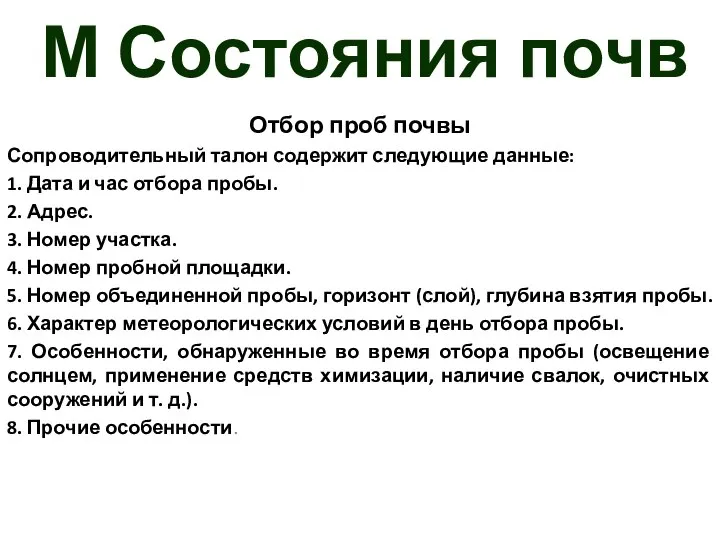 М Состояния почв

Отбор проб почвы

Сопроводительный талон содержит следующие данные:

1. Дата и час отбора пробы.

2. Адрес.

3. Номер участка.

4. Номер пробной площадки.

5. Номер объединенной пробы, горизонт (слой), глубина взятия пробы.

6. Характер метеорологических условий в день отбора пробы.

7. Особенности, обнаруженные во время отбора пробы (освещение солнцем, применение средств химизации, наличие свалок, очистных сооружений и т. д.).

8. Прочие особенности.